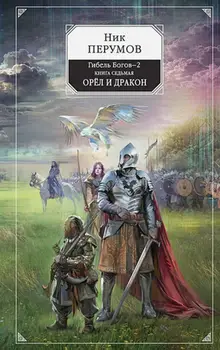 Ник
ПЕРУМОВ

Гибель Богов–2
КНИГА СЕДЬМАЯ
ОРЁЛ И ДРАКОН